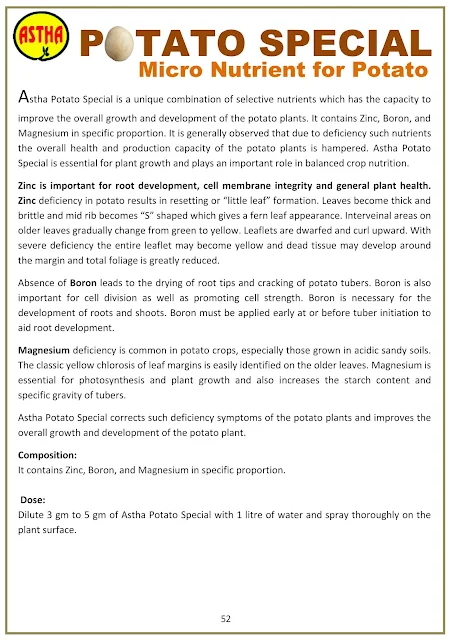 ASTHA

POTATO SPECIAL
Micro Nutrient for Potato

Astha Potato Special is a unique combination of selective nutrients which has the capacity to improve the overall growth and development of the potato plants. It contains Zinc, Boron, and Magnesium in specific proportion. It is generally observed that due to deficiency such nutrients the overall health and production capacity of the potato plants is hampered. Astha Potato Special is essential for plant growth and plays an important role in balanced crop nutrition.

Zinc is important for root development, cell membrane integrity and general plant health. Zinc deficiency in potato results in resetting or "little leaf" formation. Leaves become thick and brittle and mid rib becomes "S" shaped which gives a fern leaf appearance. Interveinal areas on older leaves gradually change from green to yellow. Leaflets are dwarfed and curl upward. With severe deficiency the entire leaflet may become yellow and dead tissue may develop around the margin and total foliage is greatly reduced.

Absence of Boron leads to the drying of root tips and cracking of potato tubers. Boron is also important for cell division as well as promoting cell strength. Boron is necessary for the development of roots and shoots. Boron must be applied early at or before tuber initiation to aid root development.

Magnesium deficiency is common in potato crops, especially those grown in acidic sandy soils. The classic yellow chlorosis of leaf margins is easily identified on the older leaves. Magnesium is essential for photosynthesis and plant growth and also increases the starch content and specific gravity of tubers.

Astha Potato Special corrects such deficiency symptoms of the potato plants and improves the overall growth and development of the potato plant.

Composition:
It contains Zinc, Boron, and Magnesium in specific proportion.

Dose:
Dilute 3 gm to 5 gm of Astha Potato Special with 1 litre of water and spray thoroughly on the plant surface.

52